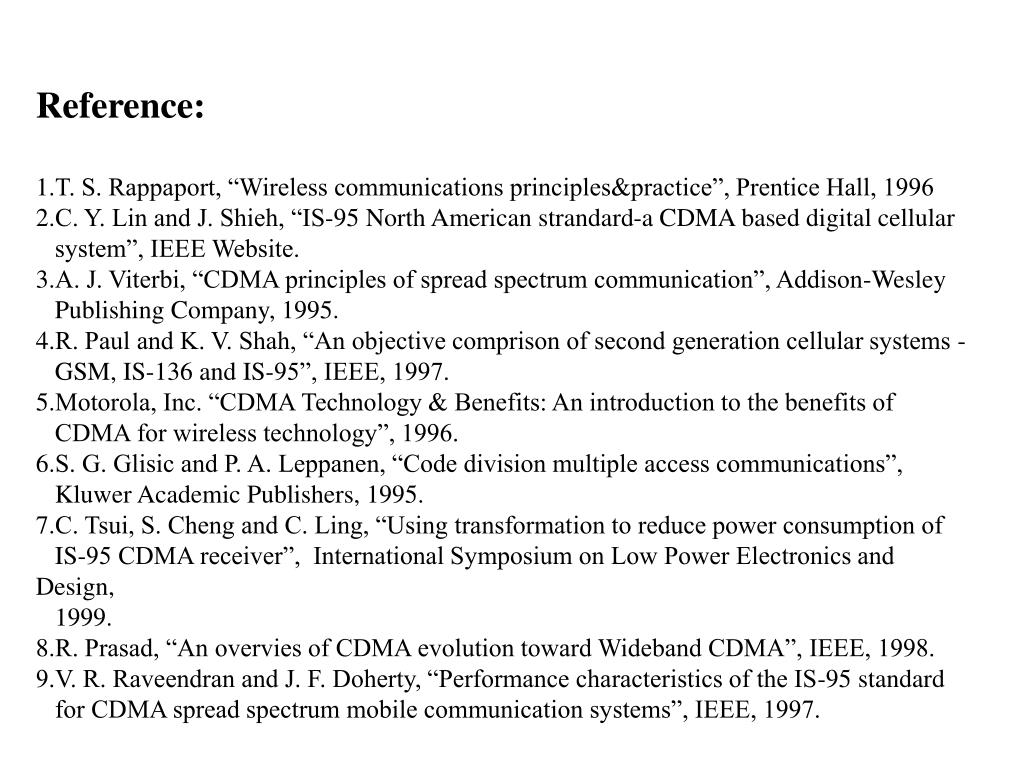 Reference:

1.T. S. Rappaport, “Wireless communications principles&practice”, Prentice Hall, 1996
2.C. Y. Lin and J. Shieh, “IS-95 North American strandard-a CDMA based digital cellular system”, IEEE Website.
3.A. J. Viterbi, “CDMA principles of spread spectrum communication”, Addison-Wesley Publishing Company, 1995.
4.R. Paul and K. V. Shah, “An objective comprison of second generation cellular systems - GSM, IS-136 and IS-95”, IEEE, 1997.
5.Motorola, Inc. “CDMA Technology & Benefits: An introduction to the benefits of CDMA for wireless technology”, 1996.
6.S. G. Glisic and P. A. Leppanen, “Code division multiple access communications”, Kluwer Academic Publishers, 1995.
7.C. Tsui, S. Cheng and C. Ling, “Using transformation to reduce power consumption of IS-95 CDMA receiver”, International Symposium on Low Power Electronics and Design, 1999.
8.R. Prasad, “An overvies of CDMA evolution toward Wideband CDMA”, IEEE, 1998.
9.V. R. Raveendran and J. F. Doherty, “Performance characteristics of the IS-95 standard for CDMA spread spectrum mobile communication systems”, IEEE, 1997.